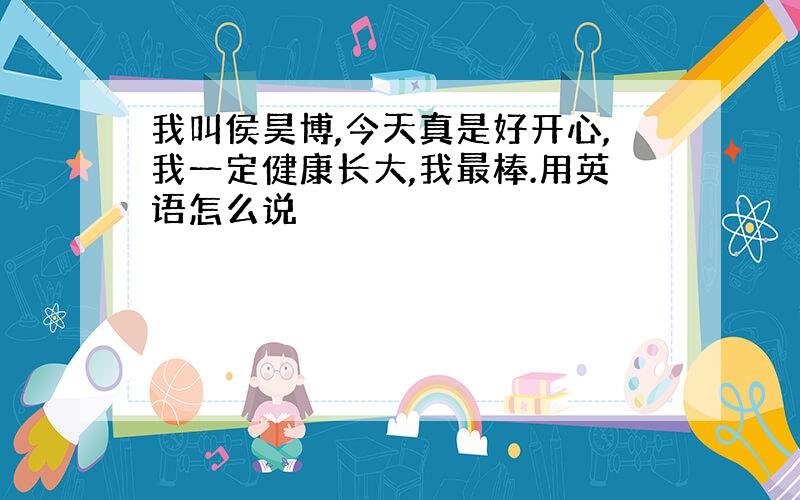 我叫侯昊博,今天真是好开心,我一定健康长大,我最棒.用英语怎么说